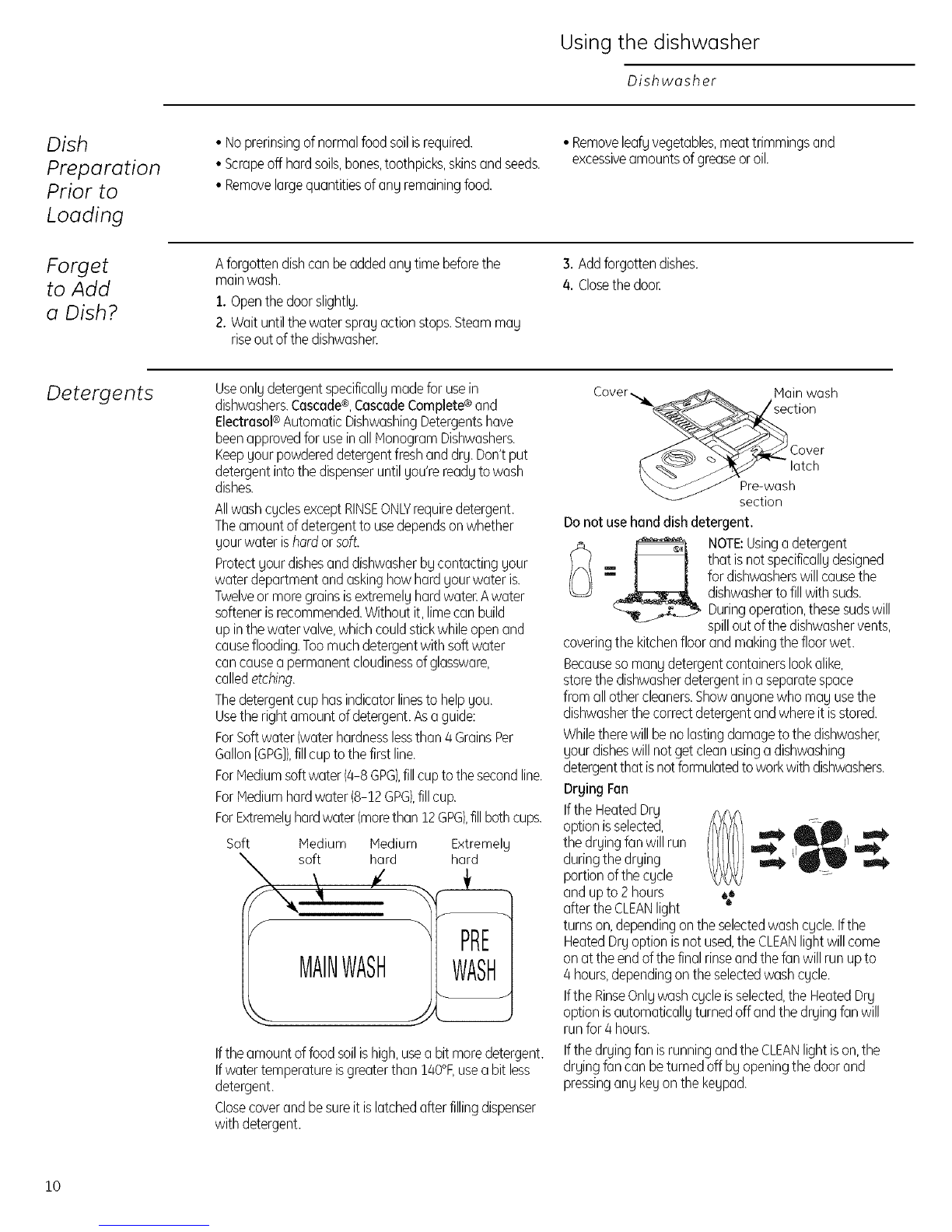 Using the dishwasher

Dishwasher

Dish Preparation Prior to Loading

• No prerinsing of normal food soil is required.
• Scrape off hard soils, bones, toothpicks, skins and seeds.
• Remove large quantities of any remaining food.
• Remove leafy vegetables, meat trimmings and excessive amounts of grease or oil.

Forget to Add a Dish?

A forgotten dish can be added any time before the main wash.
1. Open the door slightly.
2. Wait until the water spray action stops. Steam may rise out of the dishwasher.
3. Add forgotten dishes.
4. Close the door.

Detergents

Use only detergent specifically made for use in dishwashers. Cascade®, Cascade Complete® and Electrasol® Automatic Dishwashing Detergents have been approved for use in all Monogram Dishwashers. Keep your powdered detergent fresh and dry. Don't put detergent into the dispenser until you're ready to wash dishes.

All wash cycles except RINSE ONLY require detergent. The amount of detergent to use depends on whether your water is hard or soft.

Protect your dishes and dishwasher by contacting your water department and asking how hard your water is. Twelve or more grains is extremely hard water. A water softener is recommended. Without it, lime can build up in the water valve, which could stick while open and cause flooding. Too much detergent with soft water can cause a permanent cloudiness of glassware, called etching.

The detergent cup has indicator lines to help you. Use the right amount of detergent. As a guide:

For Soft water (water hardness less than 4 Grains Per Gallon [GPG]), fill cup to the first line.

For Medium soft water (4–8 GPG), fill cup to the second line.

For Medium hard water (8–12 GPG), fill cup.

For Extremely hard water (more than 12 GPG), fill both cups.

Soft
Medium soft
Medium hard
Extremely hard
MAIN WASH
PRE WASH

If the amount of food soil is high, use a bit more detergent. If water temperature is greater than 140°F, use a bit less detergent.

Close cover and be sure it is latched after filling dispenser with detergent.

Cover
Main wash section
Cover latch
Pre-wash section

Do not use hand dish detergent.

NOTE: Using a detergent that is not specifically designed for dishwashers will cause the dishwasher to fill with suds. During operation, these suds will spill out of the dishwasher vents, covering the kitchen floor and making the floor wet.

Because so many detergent containers look alike, store the dishwasher detergent in a separate space from all other cleaners. Show anyone who may use the dishwasher the correct detergent and where it is stored.

While there will be no lasting damage to the dishwasher, your dishes will not get clean using a dishwashing detergent that is not formulated to work with dishwashers.

Drying Fan

If the Heated Dry option is selected, the drying fan will run during the drying portion of the cycle and up to 2 hours after the CLEAN light turns on, depending on the selected wash cycle. If the Heated Dry option is not used, the CLEAN light will come on at the end of the final rinse and the fan will run up to 4 hours, depending on the selected wash cycle.

If the Rinse Only wash cycle is selected, the Heated Dry option is automatically turned off and the drying fan will run for 4 hours.

If the drying fan is running and the CLEAN light is on, the drying fan can be turned off by opening the door and pressing any key on the keypad.

10